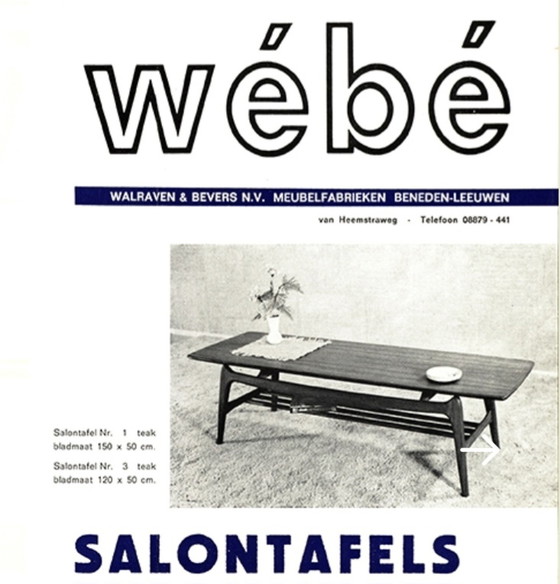 wébé

WALRAVEN & BEVERS N.V. MEUBELFABRIEKEN BENEDEN-LEEUWEN

van Heemstraweg - Telefoon 08879 - 441

Salontafel Nr. 1 teak bladmaat 150 x 50 cm.

Salontafel Nr. 3 teak bladmaat 120 x 50 cm.

SALONTAFELS